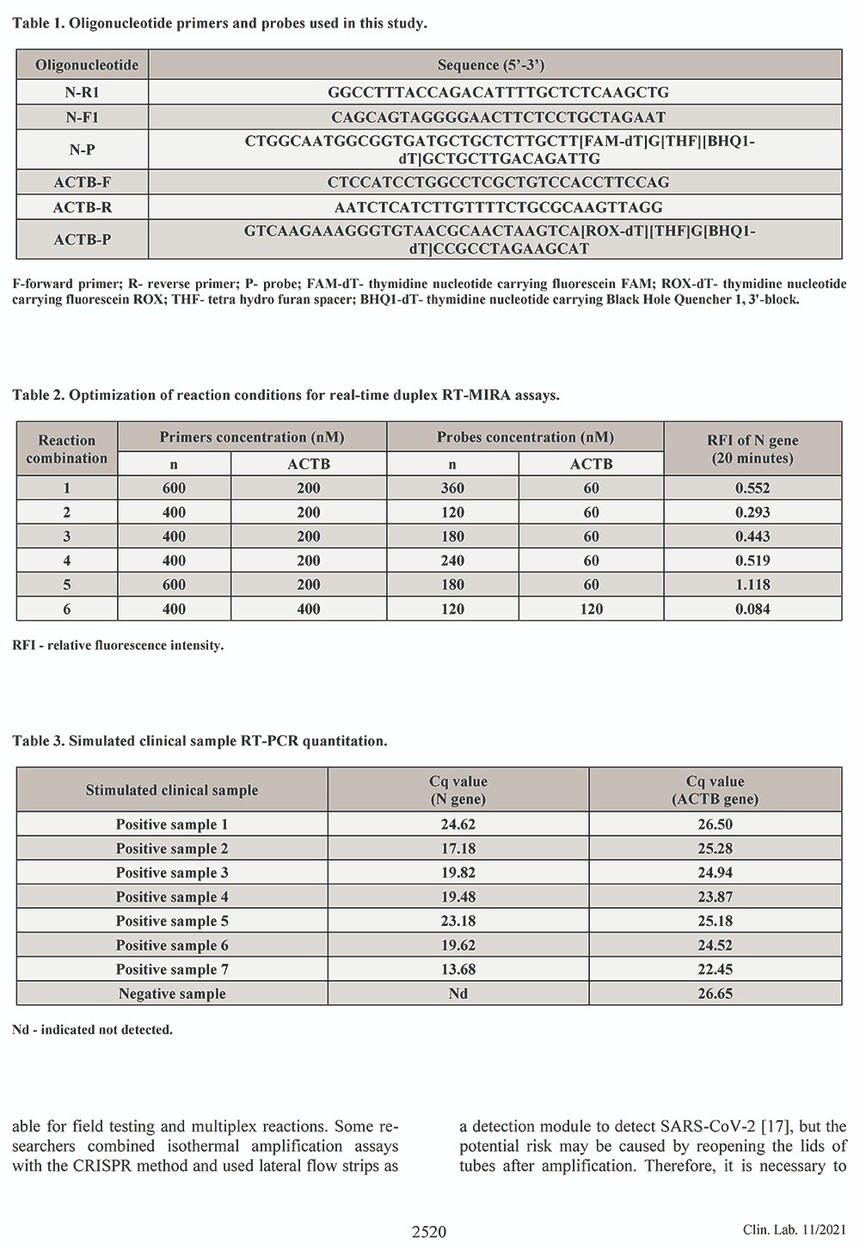 Table 1. Oligonucleotide primers and probes used in this study.

| Oligonucleotide | Sequence (5'-3') |
|---|---|
| N-R1 | GGCCTTTACCAGACATTTTGCTCTCAAGCTG |
| N-F1 | CAGCAGTAGGGGAACTTCTCCTGCTAGAAT |
| N-P | CTGGCAATGGCGGTGATGCTGCTCTTGCTT[FAM-dT]G[THF][BHQ1-dT]GCTGCTTGACAGATTG |
| ACTB-F | CTCCATCCTGGCCTCGCTGTCCACCTTCCAG |
| ACTB-R | AATCTCATCTTGTTTTCTGCGCAAGTTAGG |
| ACTB-P | GTCAAGAAAGGGTGTAACGCAACTAAGTCA[ROX-dT][THF]G[BHQ1-dT]CCGCCTAGAAGCAT |

F-forward primer; R- reverse primer; P- probe; FAM-dT- thymidine nucleotide carrying fluorescein FAM; ROX-dT- thymidine nucleotide carrying fluorescein ROX; THF- tetra hydro furan spacer; BHQ1-dT- thymidine nucleotide carrying Black Hole Quencher 1, 3'-block.

Table 2. Optimization of reaction conditions for real-time duplex RT-MIRA assays.

| Reaction combination | Primers concentration (nM) n | Primers concentration (nM) ACTB | Probes concentration (nM) n | Probes concentration (nM) ACTB | RFI of N gene (20 minutes) |
|---|---|---|---|---|---|
| 1 | 600 | 200 | 360 | 60 | 0.552 |
| 2 | 400 | 200 | 120 | 60 | 0.293 |
| 3 | 400 | 200 | 180 | 60 | 0.443 |
| 4 | 400 | 200 | 240 | 60 | 0.519 |
| 5 | 600 | 200 | 180 | 60 | 1.118 |
| 6 | 400 | 400 | 120 | 120 | 0.084 |

RFI - relative fluorescence intensity.

Table 3. Simulated clinical sample RT-PCR quantitation.

| Stimulated clinical sample | Cq value (N gene) | Cq value (ACTB gene) |
|---|---|---|
| Positive sample 1 | 24.62 | 26.50 |
| Positive sample 2 | 17.18 | 25.28 |
| Positive sample 3 | 19.82 | 24.94 |
| Positive sample 4 | 19.48 | 23.87 |
| Positive sample 5 | 23.18 | 25.18 |
| Positive sample 6 | 19.62 | 24.52 |
| Positive sample 7 | 13.68 | 22.45 |
| Negative sample | Nd | 26.65 |

Nd - indicated not detected.

able for field testing and multiplex reactions. Some researchers combined isothermal amplification assays with the CRISPR method and used lateral flow strips as

a detection module to detect SARS-CoV-2 [17], but the potential risk may be caused by reopening the lids of tubes after amplification. Therefore, it is necessary to

2520

Clin. Lab. 11/2021